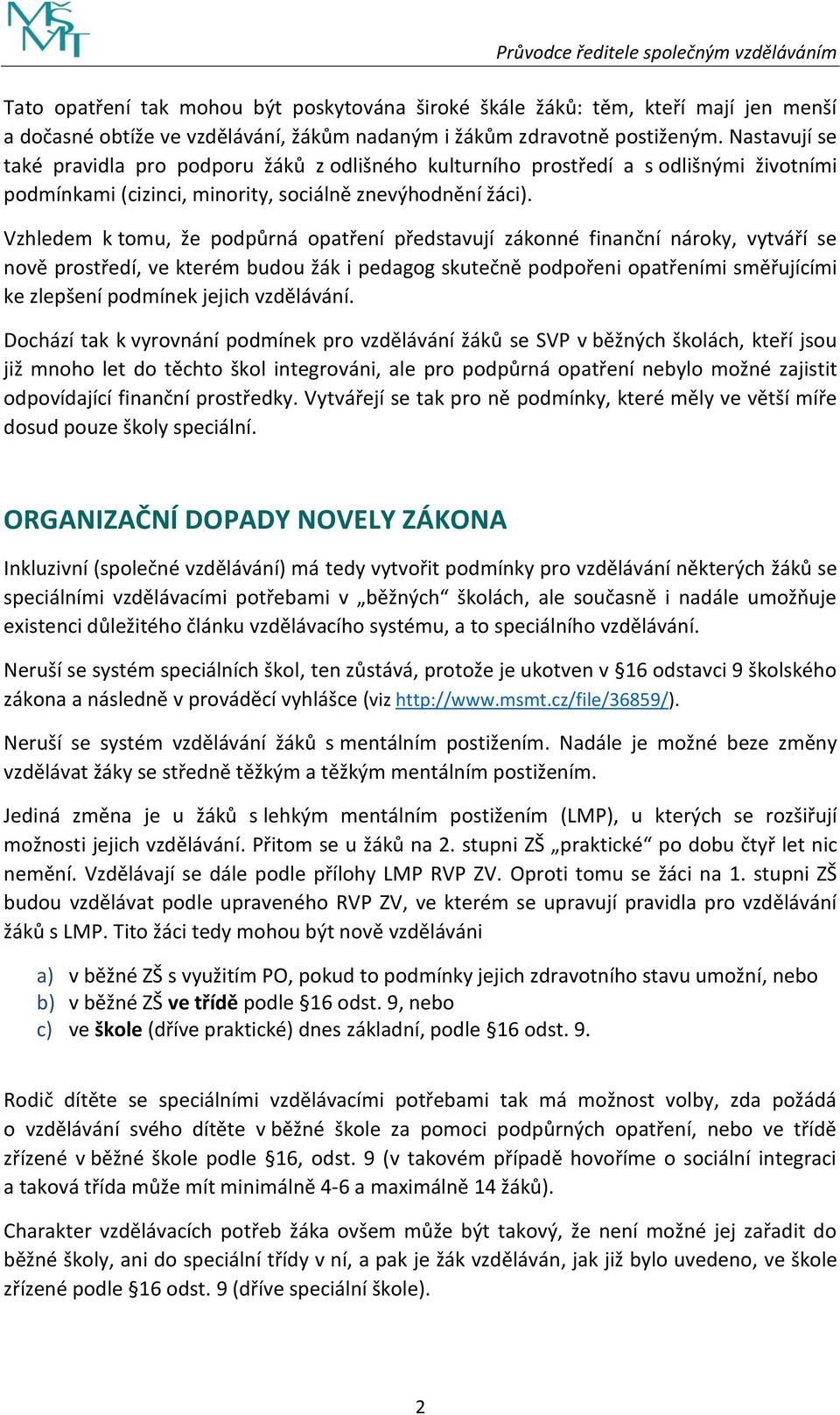 MŠMT

Průvodce ředitele společným vzděláváním

Tato opatření tak mohou být poskytována široké škále žáků: těm, kteří mají jen menší a dočasné obtíže ve vzdělávání, žákům nadaným i žákům zdravotně postiženým. Nastavují se také pravidla pro podporu žáků z odlišného kulturního prostředí a s odlišnými životními podmínkami (cizinci, minority, sociálně znevýhodnění žáci).

Vzhledem k tomu, že podpůrná opatření představují zákonné finanční nároky, vytváří se nově prostředí, ve kterém budou žák i pedagog skutečně podpořeni opatřeními směřujícími ke zlepšení podmínek jejich vzdělávání.

Dochází tak k vyrovnání podmínek pro vzdělávání žáků se SVP v běžných školách, kteří jsou již mnoho let do těchto škol integrováni, ale pro podpůrná opatření nebylo možné zajistit odpovídající finanční prostředky. Vytvářejí se tak pro ně podmínky, které měly ve větší míře dosud pouze školy speciální.

ORGANIZAČNÍ DOPADY NOVELY ZÁKONA

Inkluzivní (společné vzdělávání) má tedy vytvořit podmínky pro vzdělávání některých žáků se speciálními vzdělávacími potřebami v „běžných“ školách, ale současně i nadále umožňuje existenci důležitého článku vzdělávacího systému, a to speciálního vzdělávání.

Neruší se systém speciálních škol, ten zůstává, protože je ukotven v §16 odstavci 9 školského zákona a následně v prováděcí vyhlášce (viz http://www.msmt.cz/file/36859/).

Neruší se systém vzdělávání žáků s mentálním postižením. Nadále je možné beze změny vzdělávat žáky se středně těžkým a těžkým mentálním postižením.

Jediná změna je u žáků s lehkým mentálním postižením (LMP), u kterých se rozšiřují možnosti jejich vzdělávání. Přitom se u žáků na 2. stupni ZŠ „praktické“ po dobu čtyř let nic nemění. Vzdělávají se dále podle přílohy LMP RVP ZV. Oproti tomu se žáci na 1. stupni ZŠ budou vzdělávat podle upraveného RVP ZV, ve kterém se upravují pravidla pro vzdělávání žáků s LMP. Tito žáci tedy mohou být nově vzděláváni

a) v běžné ZŠ s využitím PO, pokud to podmínky jejich zdravotního stavu umožní, nebo
b) v běžné ZŠ ve třídě podle §16 odst. 9, nebo
c) ve škole (dříve praktické) dnes základní, podle §16 odst. 9.

Rodič dítěte se speciálními vzdělávacími potřebami tak má možnost volby, zda požádá o vzdělávání svého dítěte v běžné škole za pomoci podpůrných opatření, nebo ve třídě zřízené v běžné škole podle §16, odst. 9 (v takovém případě hovoříme o sociální integraci a taková třída může mít minimálně 4-6 a maximálně 14 žáků).

Charakter vzdělávacích potřeb žáka ovšem může být takový, že není možné jej zařadit do běžné školy, ani do speciální třídy v ní, a pak je žák vzděláván, jak již bylo uvedeno, ve škole zřízené podle §16 odst. 9 (dříve speciální škole).

2